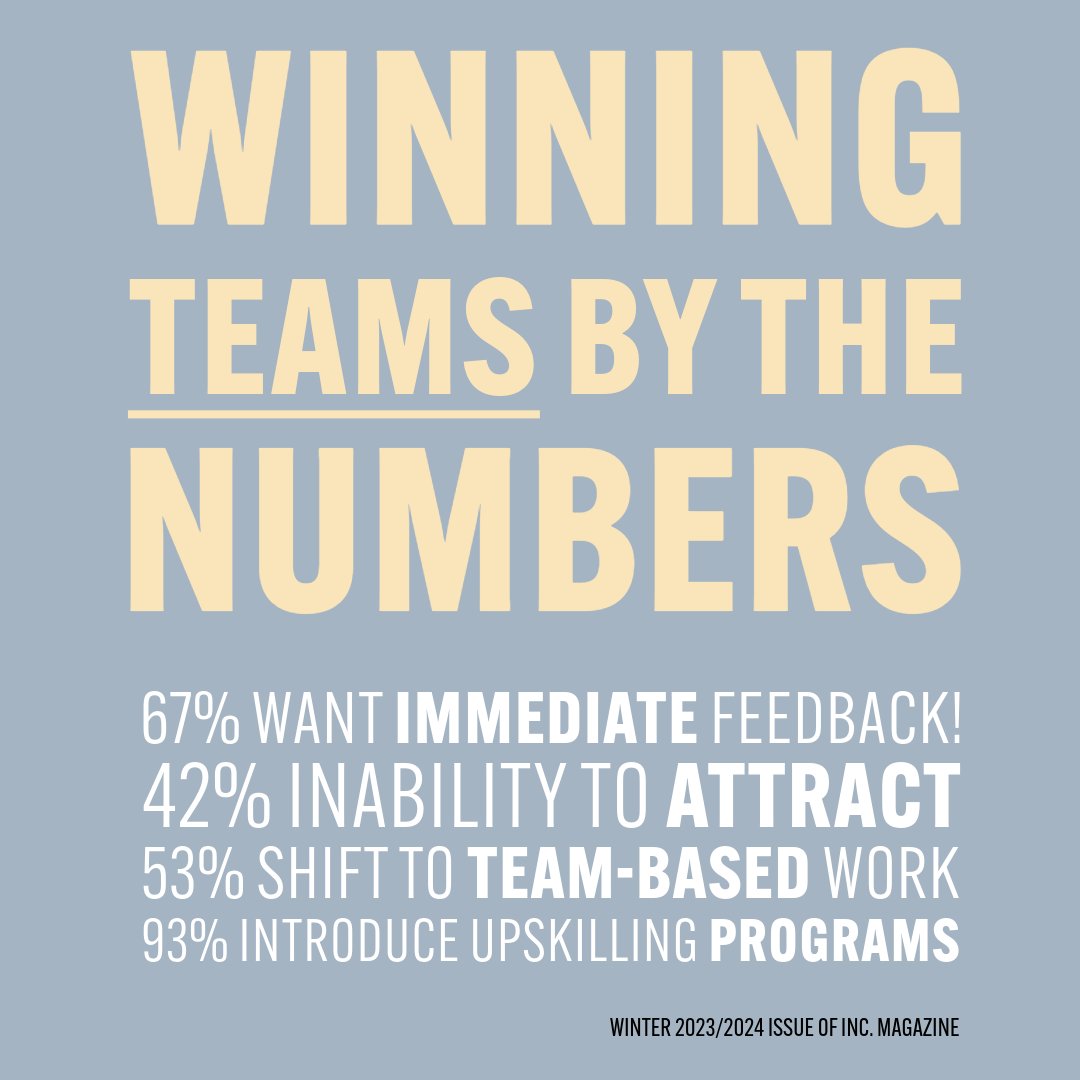 WINNING
TEAMS BY THE
NUMBERS

67% WANT IMMEDIATE FEEDBACK!
42% INABILITY TO ATTRACT
53% SHIFT TO TEAM-BASED WORK
93% INTRODUCE UPSKILLING PROGRAMS

WINTER 2023/2024 ISSUE OF INC. MAGAZINE